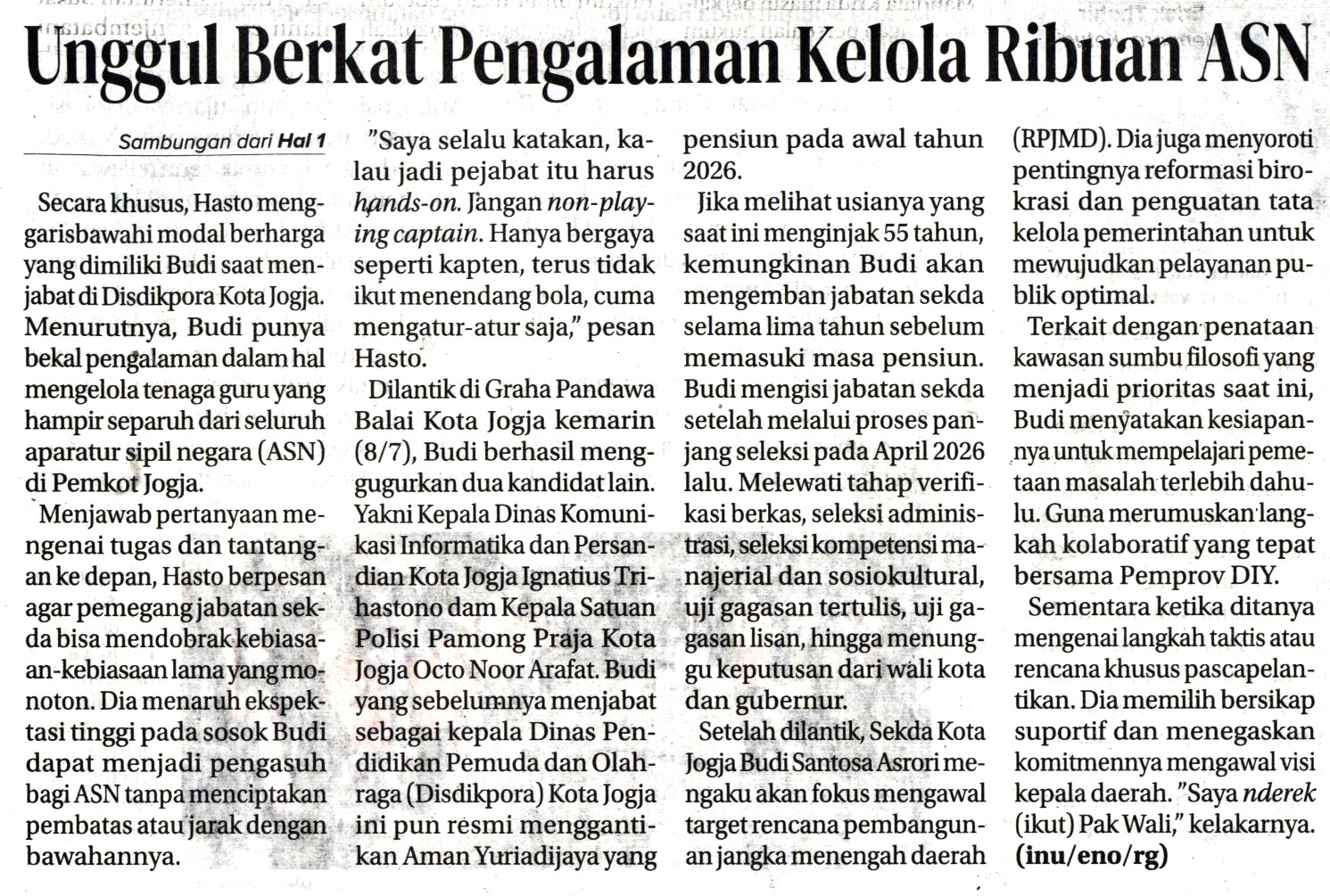 Unggul Berkat Pengalaman Kelola Ribuan ASN

Sambungan dari Hal 1

Secara khusus, Hasto menggarisbawahi modal berharga yang dimiliki Budi saat menjabat di Disdikpora Kota Jogja. Menurutnya, Budi punya bekal pengalaman dalam hal mengelola tenaga guru yang hampir separuh dari seluruh aparatur sipil negara (ASN) di Pemkot Jogja.

Menjawab pertanyaan mengenai tugas dan tantangan ke depan, Hasto berpesan agar pemegang jabatan sekda bisa mendobrak kebiasaan-kebiasaan lama yang monoton. Dia menaruh ekspektasi tinggi pada sosok Budi dapat menjadi pengasuh bagi ASN tanpa menciptakan pembatas atau jarak dengan bawahannya.

"Saya selalu katakan, kalau jadi pejabat itu harus hands-on. Jangan non-playing captain. Hanya bergaya seperti kapten, terus tidak ikut menendang bola, cuma mengatur-atur saja," pesan Hasto.

Dilantik di Graha Pandawa Balai Kota Jogja kemarin (8/7), Budi berhasil menggugurkan dua kandidat lain. Yakni Kepala Dinas Komunikasi Informatika dan Persandian Kota Jogja Ignatius Trihastono dam Kepala Satuan Polisi Pamong Praja Kota Jogja Octo Noor Arafat. Budi yang sebelumnya menjabat sebagai kepala Dinas Pendidikan Pemuda dan Olahraga (Disdikpora) Kota Jogja ini pun resmi menggantikan Aman Yuriadijaya yang pensiun pada awal tahun 2026.

Jika melihat usianya yang saat ini menginjak 55 tahun, kemungkinan Budi akan mengemban jabatan sekda selama lima tahun sebelum memasuki masa pensiun. Budi mengisi jabatan sekda setelah melalui proses panjang seleksi pada April 2026 lalu. Melewati tahap verifikasi berkas, seleksi administrasi, seleksi kompetensi manajerial dan sosiokultural, uji gagasan tertulis, uji gagasan lisan, hingga menunggu keputusan dari wali kota dan gubernur.

Setelah dilantik, Sekda Kota Jogja Budi Santosa Asrori mengaku akan fokus mengawal target rencana pembangunan jangka menengah daerah (RPJMD). Dia juga menyoroti pentingnya reformasi birokrasi dan penguatan tata kelola pemerintahan untuk mewujudkan pelayanan publik optimal.

Terkait dengan penataan kawasan sumbu filosofi yang menjadi prioritas saat ini, Budi menyatakan kesiapannya untuk mempelajari pemetaan masalah terlebih dahulu. Guna merumuskan langkah kolaboratif yang tepat bersama Pemprov DIY.

Sementara ketika ditanya mengenai langkah taktis atau rencana khusus pascapelantikan. Dia memilih bersikap suportif dan menegaskan komitmennya mengawal visi kepala daerah. "Saya nderek (ikut) Pak Wali," kelakarnya. (inu/eno/rg)